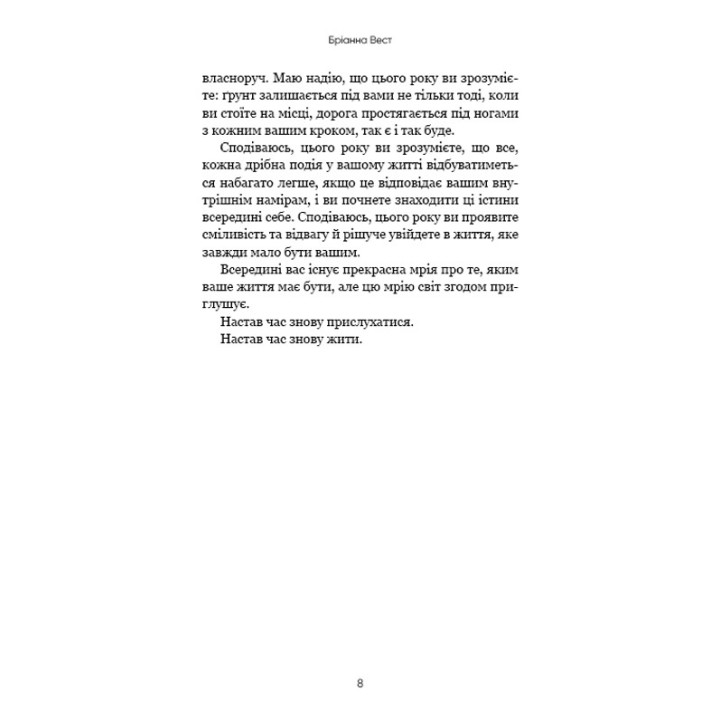 Бріанна Вест

власноруч. Маю надію, що цього року ви зрозумієте: ґрунт залишається під вами не тільки тоді, коли ви стоїте на місці, дорога простягається під ногами з кожним вашим кроком, так є і так буде.

Сподіваюсь, цього року ви зрозумієте, що все, кожна дрібна подія у вашому житті відбуватиметься набагато легше, якщо це відповідає вашим внутрішнім намірам, і ви почнете знаходити ці істини всередині себе. Сподіваюсь, цього року ви проявите сміливість та відвагу й рішуче увійдете в життя, яке завжди мало бути вашим.

Всередині вас існує прекрасна мрія про те, яким ваше життя має бути, але цю мрію світ згодом приглушує.

Настав час знову прислухатися.

Настав час знову жити.

8